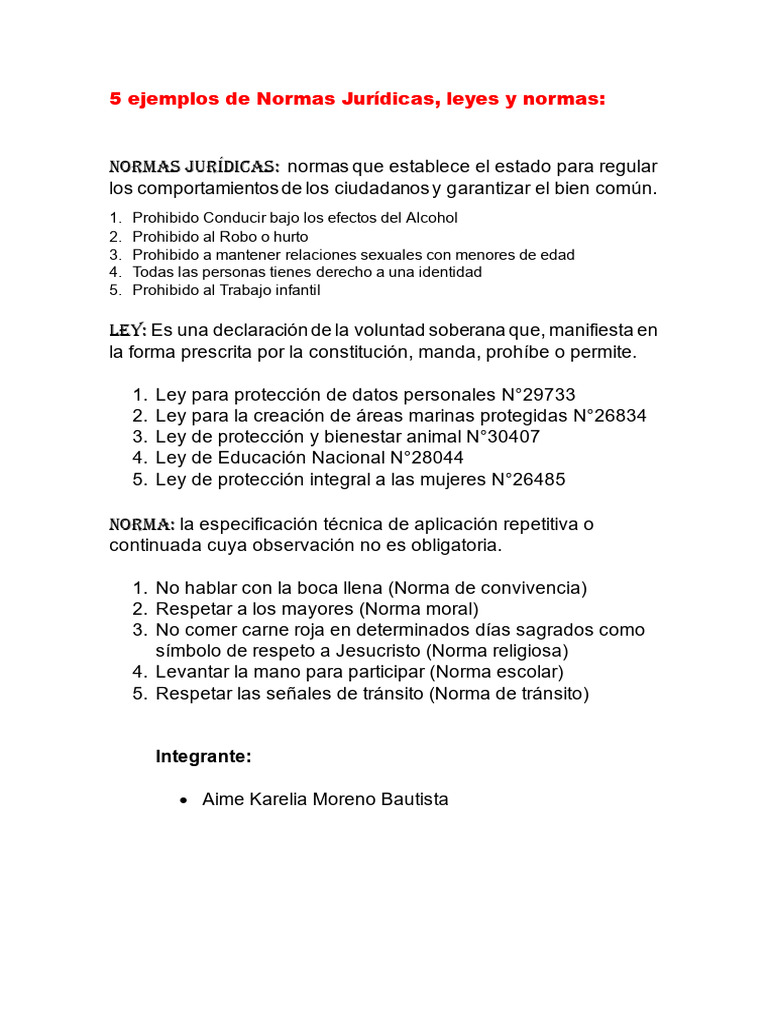 5 ejemplos de Normas Jurídicas, leyes y normas:

NORMAS JURÍDICAS: normas que establece el estado para regular los comportamientos de los ciudadanos y garantizar el bien común.

1. Prohibido Conducir bajo los efectos del Alcohol
2. Prohibido al Robo o hurto
3. Prohibido a mantener relaciones sexuales con menores de edad
4. Todas las personas tienes derecho a una identidad
5. Prohibido al Trabajo infantil

LEY: Es una declaración de la voluntad soberana que, manifiesta en la forma prescrita por la constitución, manda, prohíbe o permite.

1. Ley para protección de datos personales N°29733
2. Ley para la creación de áreas marinas protegidas N°26834
3. Ley de protección y bienestar animal N°30407
4. Ley de Educación Nacional N°28044
5. Ley de protección integral a las mujeres N°26485

NORMA: la especificación técnica de aplicación repetitiva o continuada cuya observación no es obligatoria.

1. No hablar con la boca llena (Norma de convivencia)
2. Respetar a los mayores (Norma moral)
3. No comer carne roja en determinados días sagrados como símbolo de respeto a Jesucristo (Norma religiosa)
4. Levantar la mano para participar (Norma escolar)
5. Respetar las señales de tránsito (Norma de tránsito)

Integrante:

• Aime Karelia Moreno Bautista